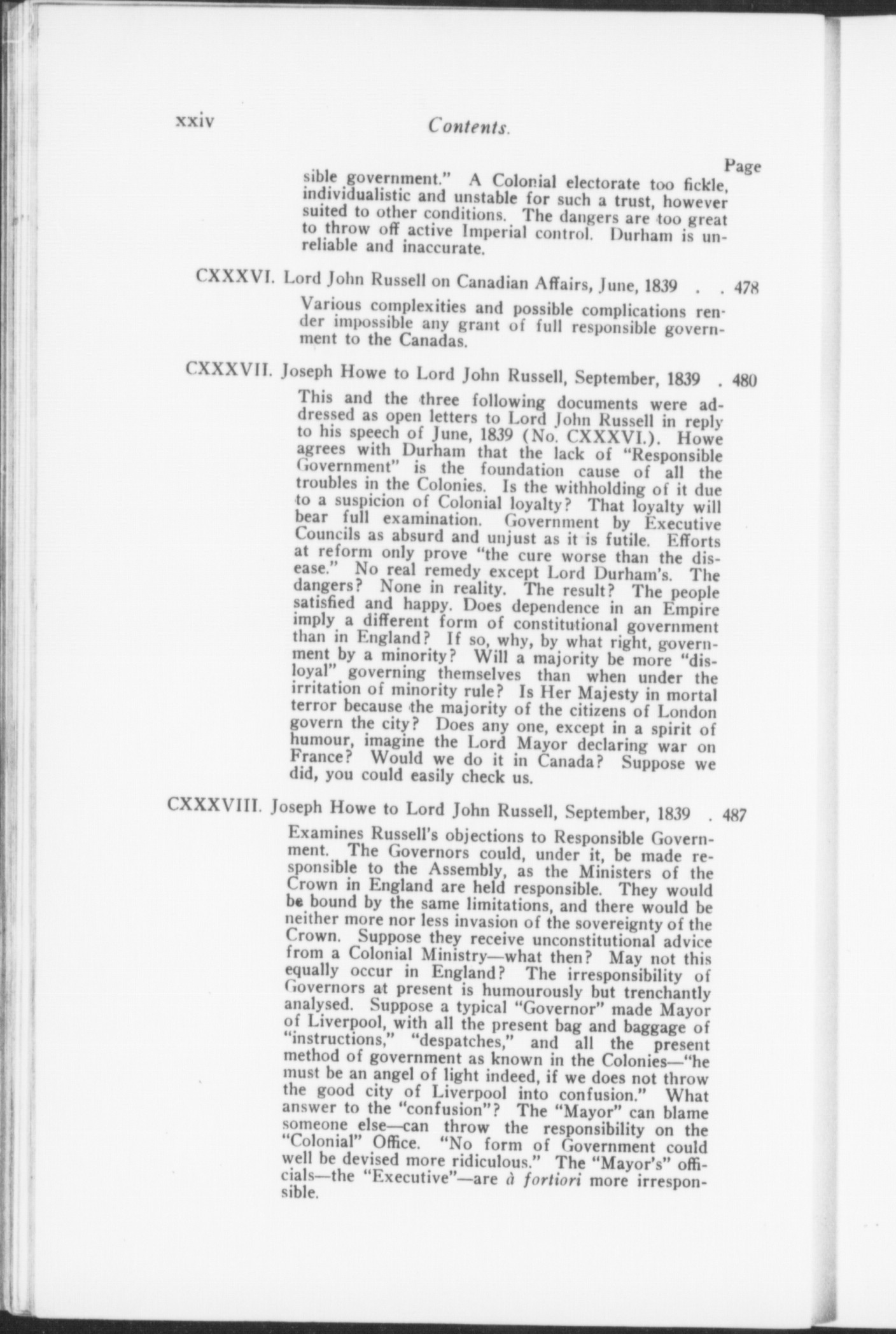 xxiv Contents.

Page

sible government." A Colonial electorate too fickle, individualistic and unstable for such a trust, however suited to other conditions. The dangers are too great to throw off active Imperial control. Durham is unreliable and inaccurate.

CXXXVI. Lord John Russell on Canadian Affairs, June, 1839 . . 478

Various complexities and possible complications render impossible any grant of full responsible government to the Canadas.

CXXXVII. Joseph Howe to Lord John Russell, September, 1839 . 480

This and the three following documents were addressed as open letters to Lord John Russell in reply to his speech of June, 1839 (No. CXXXVI.). Howe agrees with Durham that the lack of "Responsible Government" is the foundation cause of all the troubles in the Colonies. Is the withholding of it due to a suspicion of Colonial loyalty? That loyalty will bear full examination. Government by Executive Councils as absurd and unjust as it is futile. Efforts at reform only prove "the cure worse than the disease." No real remedy except Lord Durham's. The dangers? None in reality. The result? The people satisfied and happy. Does dependence in an Empire imply a different form of constitutional government than in England? If so, why, by what right, government by a minority? Will a majority be more "disloyal" governing themselves than when under the irritation of minority rule? Is Her Majesty in mortal terror because the majority of the citizens of London govern the city? Does any one, except in a spirit of humour, imagine the Lord Mayor declaring war on France? Would we do it in Canada? Suppose we did, you could easily check us.

CXXXVIII. Joseph Howe to Lord John Russell, September, 1839 . 487

Examines Russell's objections to Responsible Government. The Governors could, under it, be made responsible to the Assembly, as the Ministers of the Crown in England are held responsible. They would be bound by the same limitations, and there would be neither more nor less invasion of the sovereignty of the Crown. Suppose they receive unconstitutional advice from a Colonial Ministry—what then? May not this equally occur in England? The irresponsibility of Governors at present is humourously but trenchantly analysed. Suppose a typical "Governor" made Mayor of Liverpool, with all the present bag and baggage of "instructions," "despatches," and all the present method of government as known in the Colonies—"he must be an angel of light indeed, if we does not throw the good city of Liverpool into confusion." What answer to the "confusion"? The "Mayor" can blame someone else—can throw the responsibility on the "Colonial" Office. "No form of Government could well be devised more ridiculous." The "Mayor's" officials—the "Executive"—are à fortiori more irresponsible.